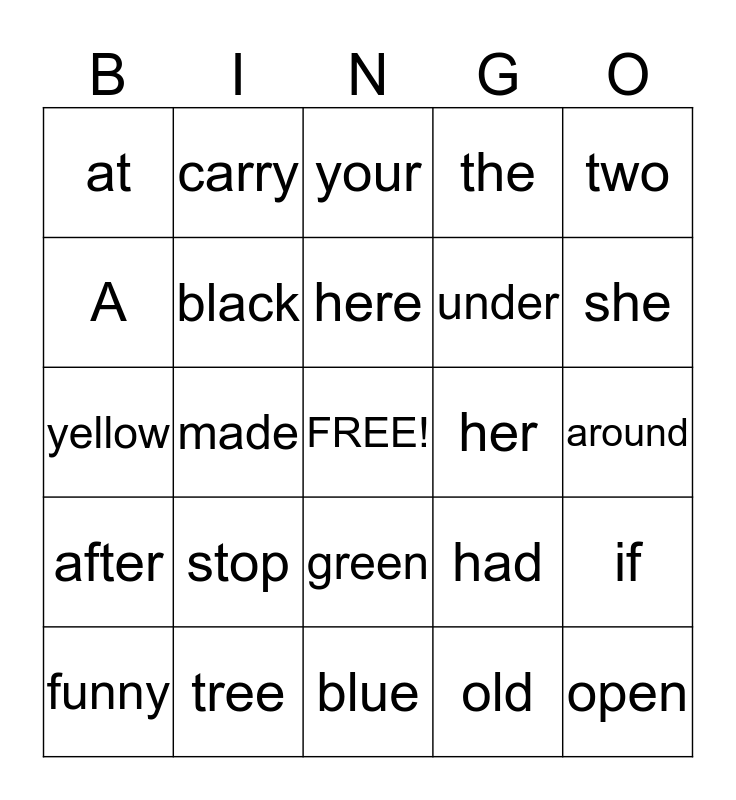 | B | I | N | G | O |
|---|---|---|---|---|
| at | carry | your | the | two |
| A | black | here | under | she |
| yellow | made | FREE! | her | around |
| after | stop | green | had | if |
| funny | tree | blue | old | open |